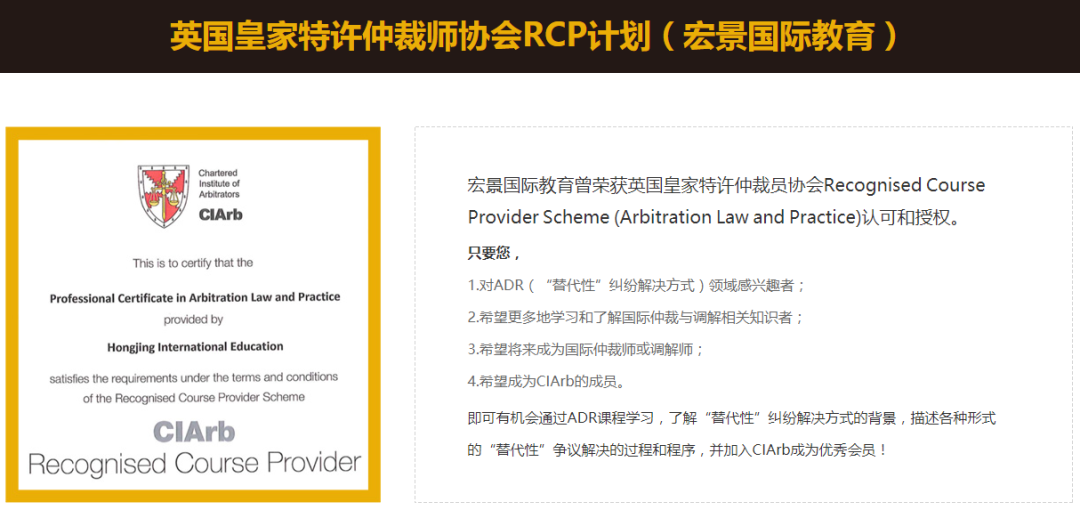 英国皇家特许仲裁师协会RCP计划（宏景国际教育）

Chartered
Institute of
Arbitrators
CIArb

This is to certify that the

Professional Certificate in Arbitration Law and Practice
provided by

Hongjing International Education

satisfies the requirements under the terms and conditions of the Recognised Course Provider Scheme

CIArb
Recognised Course Provider

宏景国际教育曾荣获英国皇家特许仲裁员协会Recognised Course Provider Scheme (Arbitration Law and Practice)认可和授权。

只要您，

1.对ADR（“替代性”纠纷解决方式）领域感兴趣者；

2.希望更多地学习和了解国际仲裁与调解相关知识者；

3.希望将来成为国际仲裁师或调解师；

4.希望成为CIArb的成员。

即可有机会通过ADR课程学习，了解“替代性”纠纷解决方式的背景，描述各种形式的“替代性”争议解决的过程和程序，并加入CIArb成为优秀会员！